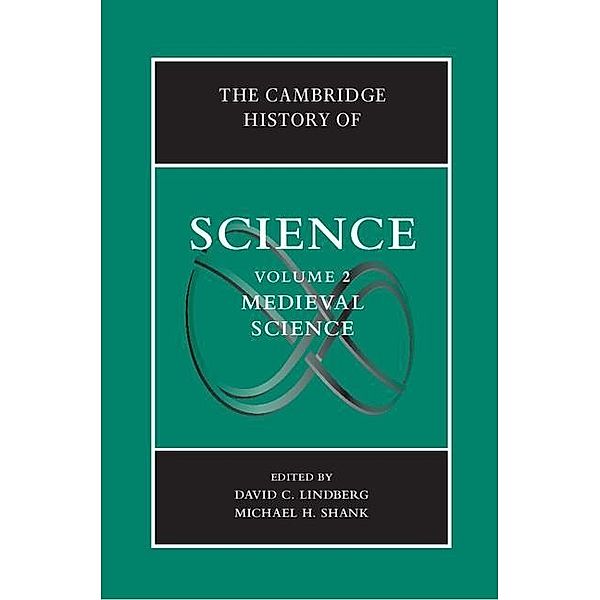 THE CAMBRIDGE HISTORY OF

SCIENCE

VOLUME 2
MEDIEVAL SCIENCE

EDITED BY
DAVID C. LINDBERG
MICHAEL H. SHANK